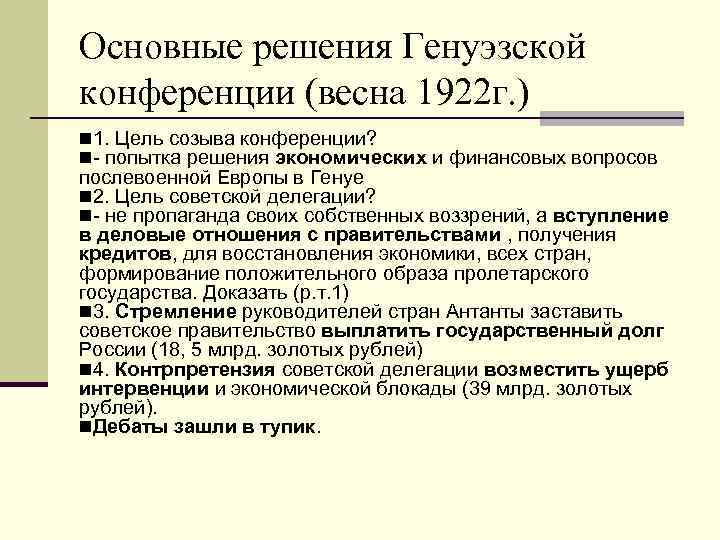 Основные решения Генуэзской конференции (весна 1922г.)

■1. Цель созыва конференции?
■- попытка решения экономических и финансовых вопросов послевоенной Европы в Генуе
■2. Цель советской делегации?
■- не пропаганда своих собственных воззрений, а вступление в деловые отношения с правительствами , получения кредитов, для восстановления экономики, всех стран, формирование положительного образа пролетарского государства. Доказать (р.т.1)
■3. Стремление руководителей стран Антанты заставить советское правительство выплатить государственный долг России (18, 5 млрд. золотых рублей)
■4. Контрпретензия советской делегации возместить ущерб интервенции и экономической блокады (39 млрд. золотых рублей).
■Дебаты зашли в тупик.